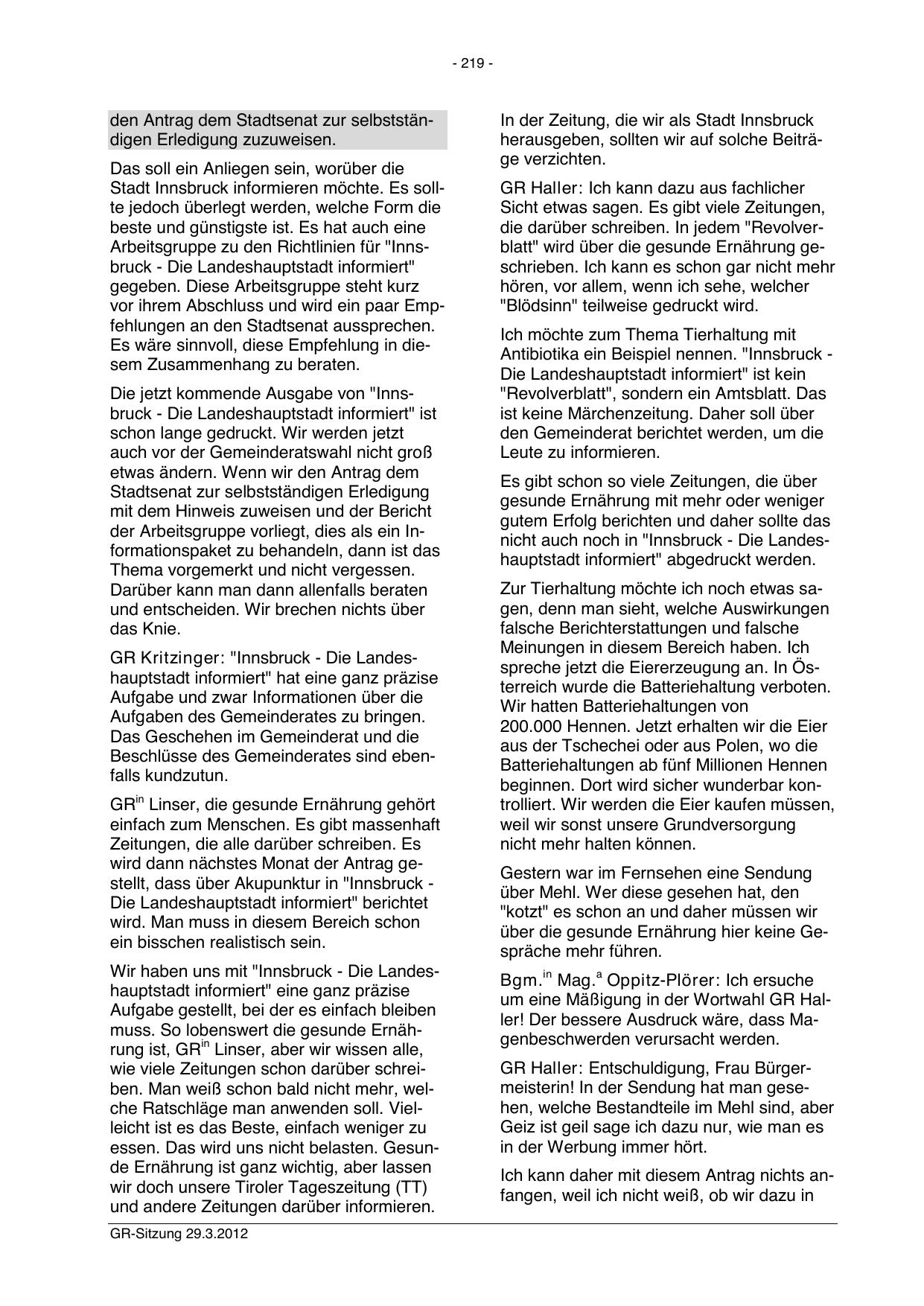 - 219 -

den Antrag dem Stadtsenat zur selbstständigen Erledigung zuzuweisen.

Das soll ein Anliegen sein, worüber die Stadt Innsbruck informieren möchte. Es sollte jedoch überlegt werden, welche Form die beste und günstigste ist. Es hat auch eine Arbeitsgruppe zu den Richtlinien für "Innsbruck - Die Landeshauptstadt informiert" gegeben. Diese Arbeitsgruppe steht kurz vor ihrem Abschluss und wird ein paar Empfehlungen an den Stadtsenat aussprechen. Es wäre sinnvoll, diese Empfehlung in diesem Zusammenhang zu beraten.

Die jetzt kommende Ausgabe von "Innsbruck - Die Landeshauptstadt informiert" ist schon lange gedruckt. Wir werden jetzt auch vor der Gemeinderatswahl nicht groß etwas ändern. Wenn wir den Antrag dem Stadtsenat zur selbstständigen Erledigung mit dem Hinweis zuweisen und der Bericht der Arbeitsgruppe vorliegt, dies als ein Informationspaket zu behandeln, dann ist das Thema vorgemerkt und nicht vergessen. Darüber kann man dann allenfalls beraten und entscheiden. Wir brechen nichts über das Knie.

GR Kritzinger: "Innsbruck - Die Landeshauptstadt informiert" hat eine ganz präzise Aufgabe und zwar Informationen über die Aufgaben des Gemeinderates zu bringen. Das Geschehen im Gemeinderat und die Beschlüsse des Gemeinderates sind ebenfalls kundzutun.

GR$^{in}$ Linser, die gesunde Ernährung gehört einfach zum Menschen. Es gibt massenhaft Zeitungen, die alle darüber schreiben. Es wird dann nächstes Monat der Antrag gestellt, dass über Akupunktur in "Innsbruck - Die Landeshauptstadt informiert" berichtet wird. Man muss in diesem Bereich schon ein bisschen realistisch sein.

Wir haben uns mit "Innsbruck - Die Landeshauptstadt informiert" eine ganz präzise Aufgabe gestellt, bei der es einfach bleiben muss. So lobenswert die gesunde Ernährung ist, GR$^{in}$ Linser, aber wir wissen alle, wie viele Zeitungen schon darüber schreiben. Man weiß schon bald nicht mehr, welche Ratschläge man anwenden soll. Vielleicht ist es das Beste, einfach weniger zu essen. Das wird uns nicht belasten. Gesunde Ernährung ist ganz wichtig, aber lassen wir doch unsere Tiroler Tageszeitung (TT) und andere Zeitungen darüber informieren.

In der Zeitung, die wir als Stadt Innsbruck herausgeben, sollten wir auf solche Beiträge verzichten.

GR Haller: Ich kann dazu aus fachlicher Sicht etwas sagen. Es gibt viele Zeitungen, die darüber schreiben. In jedem "Revolverblatt" wird über die gesunde Ernährung geschrieben. Ich kann es schon gar nicht mehr hören, vor allem, wenn ich sehe, welcher "Blödsinn" teilweise gedruckt wird.

Ich möchte zum Thema Tierhaltung mit Antibiotika ein Beispiel nennen. "Innsbruck - Die Landeshauptstadt informiert" ist kein "Revolverblatt", sondern ein Amtsblatt. Das ist keine Märchenzeitung. Daher soll über den Gemeinderat berichtet werden, um die Leute zu informieren.

Es gibt schon so viele Zeitungen, die über gesunde Ernährung mit mehr oder weniger gutem Erfolg berichten und daher sollte das nicht auch noch in "Innsbruck - Die Landeshauptstadt informiert" abgedruckt werden.

Zur Tierhaltung möchte ich noch etwas sagen, denn man sieht, welche Auswirkungen falsche Berichterstattungen und falsche Meinungen in diesem Bereich haben. Ich spreche jetzt die Eiererzeugung an. In Österreich wurde die Batteriehaltung verboten. Wir hatten Batteriehaltungen von 200.000 Hennen. Jetzt erhalten wir die Eier aus der Tschechei oder aus Polen, wo die Batteriehaltungen ab fünf Millionen Hennen beginnen. Dort wird sicher wunderbar kontrolliert. Wir werden die Eier kaufen müssen, weil wir sonst unsere Grundversorgung nicht mehr halten können.

Gestern war im Fernsehen eine Sendung über Mehl. Wer diese gesehen hat, den "kotzt" es schon an und daher müssen wir über die gesunde Ernährung hier keine Gespräche mehr führen.

Bgm.$^{in}$ Mag.$^{a}$ Oppitz-Plörer: Ich ersuche um eine Mäßigung in der Wortwahl GR Haller! Der bessere Ausdruck wäre, dass Magenbeschwerden verursacht werden.

GR Haller: Entschuldigung, Frau Bürgermeisterin! In der Sendung hat man gesehen, welche Bestandteile im Mehl sind, aber Geiz ist geil sage ich dazu nur, wie man es in der Werbung immer hört.

Ich kann daher mit diesem Antrag nichts anfangen, weil ich nicht weiß, ob wir dazu in

GR-Sitzung 29.3.2012